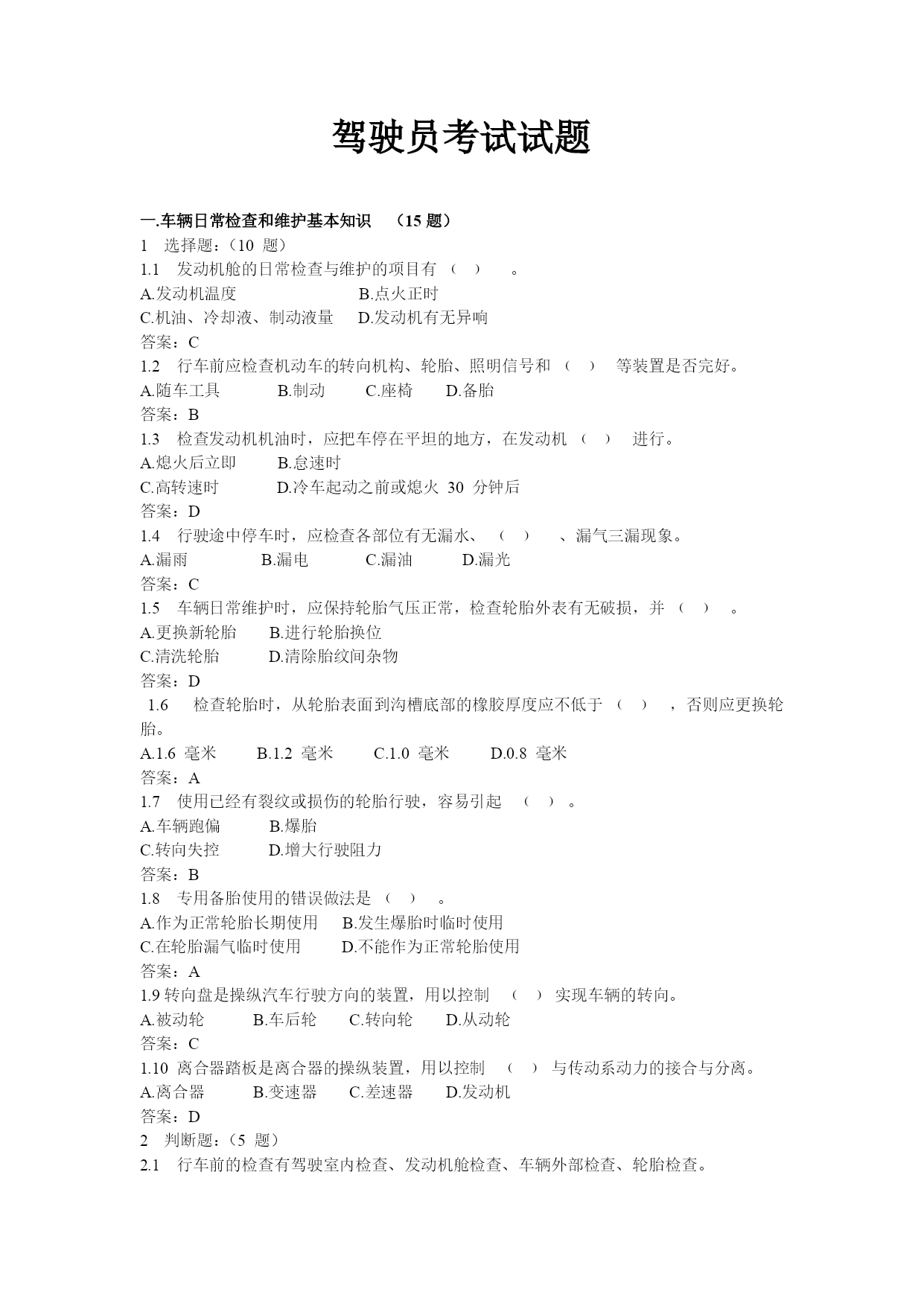 驾驶员考试试题

一.车辆日常检查和维护基本知识 （15 题）

1 选择题：（10 题）

1.1 发动机舱的日常检查与维护的项目有 （ ） 。

A.发动机温度 B.点火正时

C.机油、冷却液、制动液量 D.发动机有无异响

答案：C

1.2 行车前应检查机动车的转向机构、轮胎、照明信号和 （ ） 等装置是否完好。

A.随车工具 B.制动 C.座椅 D.备胎

答案：B

1.3 检查发动机机油时，应把车停在平坦的地方，在发动机 （ ） 进行。

A.熄火后立即 B.怠速时

C.高转速时 D.冷车起动之前或熄火 30 分钟后

答案：D

1.4 行驶途中停车时，应检查各部位有无漏水、 （ ） 、漏气三漏现象。

A.漏雨 B.漏电 C.漏油 D.漏光

答案：C

1.5 车辆日常维护时，应保持轮胎气压正常，检查轮胎外表有无破损，并 （ ） 。

A.更换新轮胎 B.进行轮胎换位

C.清洗轮胎 D.清除胎纹间杂物

答案：D

1.6 检查轮胎时，从轮胎表面到沟槽底部的橡胶厚度应不低于 （ ） ，否则应更换轮胎。

A.1.6 毫米 B.1.2 毫米 C.1.0 毫米 D.0.8 毫米

答案：A

1.7 使用已经有裂纹或损伤的轮胎行驶，容易引起 （ ） 。

A.车辆跑偏 B.爆胎

C.转向失控 D.增大行驶阻力

答案：B

1.8 专用备胎使用的错误做法是 （ ） 。

A.作为正常轮胎长期使用 B.发生爆胎时临时使用

C.在轮胎漏气临时使用 D.不能作为正常轮胎使用

答案：A

1.9 转向盘是操纵汽车行驶方向的装置，用以控制 （ ） 实现车辆的转向。

A.被动轮 B.车后轮 C.转向轮 D.从动轮

答案：C

1.10 离合器踏板是离合器的操纵装置，用以控制 （ ） 与传动系动力的接合与分离。

A.离合器 B.变速器 C.差速器 D.发动机

答案：D

2 判断题：（5 题）

2.1 行车前的检查有驾驶室内检查、发动机舱检查、车辆外部检查、轮胎检查。